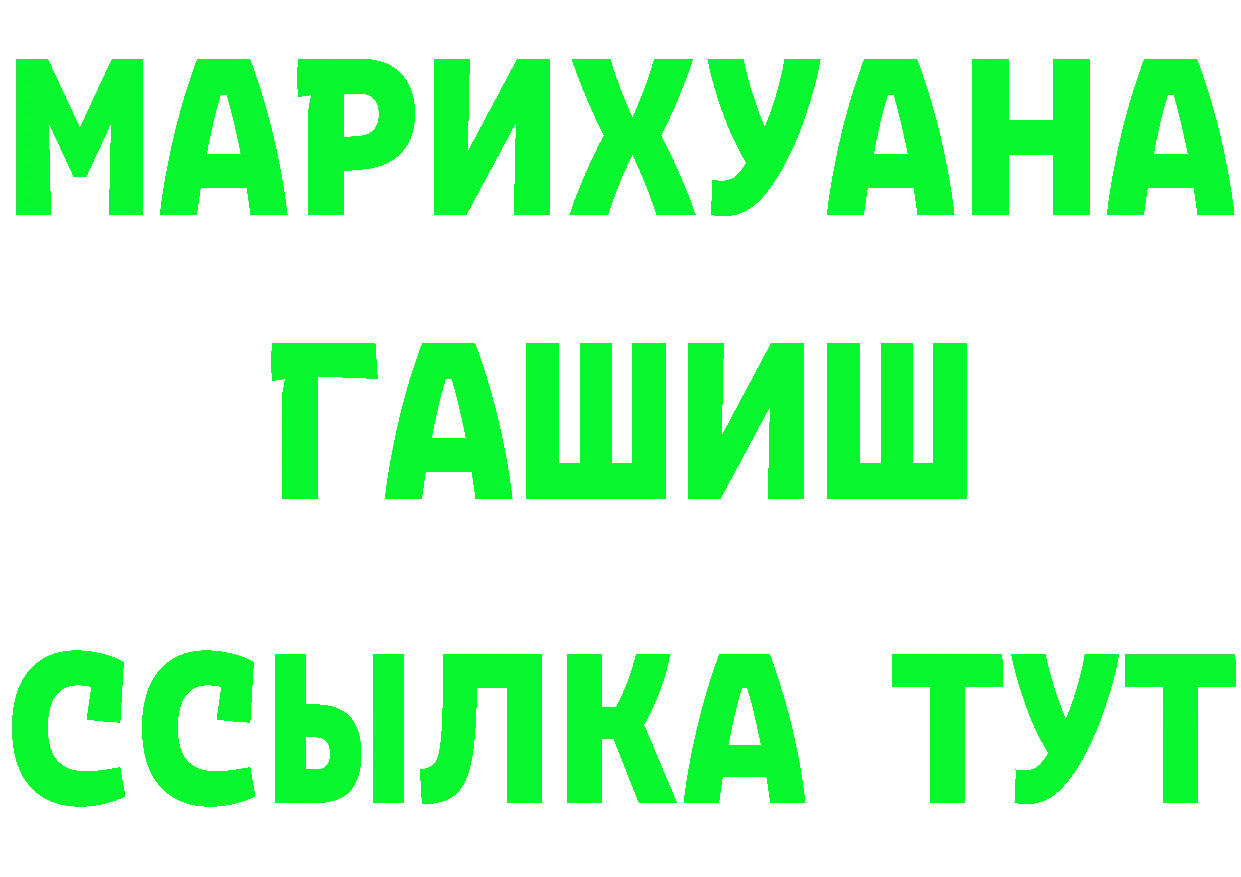 МАРИХУАНА
ГАШИШ
ССЫЛКА ТУТ